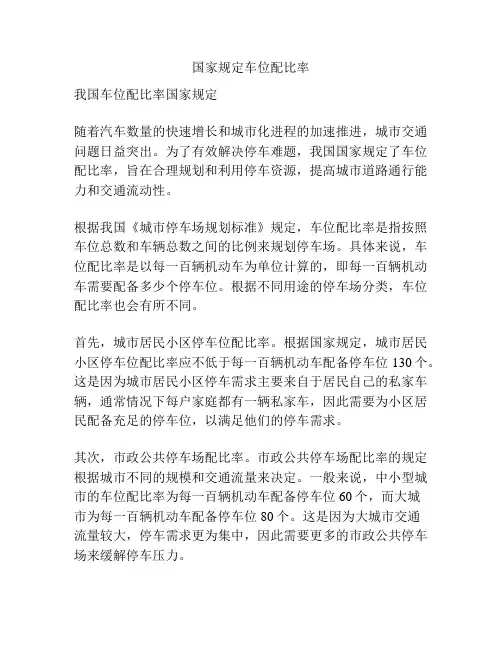 国家规定车位配比率

我国车位配比率国家规定

随着汽车数量的快速增长和城市化进程的加速推进，城市交通问题日益突出。为了有效解决停车难题，我国国家规定了车位配比率，旨在合理规划和利用停车资源，提高城市道路通行能力和交通流动性。

根据我国《城市停车场规划标准》规定，车位配比率是指按照车位总数和车辆总数之间的比例来规划停车场。具体来说，车位配比率是以每一百辆机动车为单位计算的，即每一百辆机动车需要配备多少个停车位。根据不同用途的停车场分类，车位配比率也会有所不同。

首先，城市居民小区停车位配比率。根据国家规定，城市居民小区停车位配比率应不低于每一百辆机动车配备停车位 130 个。这是因为城市居民小区停车需求主要来自于居民自己的私家车辆，通常情况下每户家庭都有一辆私家车，因此需要为小区居民配备充足的停车位，以满足他们的停车需求。

其次，市政公共停车场配比率。市政公共停车场配比率的规定根据城市不同的规模和交通流量来决定。一般来说，中小型城市的车位配比率为每一百辆机动车配备停车位 60 个，而大城市为每一百辆机动车配备停车位 80 个。这是因为大城市交通流量较大，停车需求更为集中，因此需要更多的市政公共停车场来缓解停车压力。